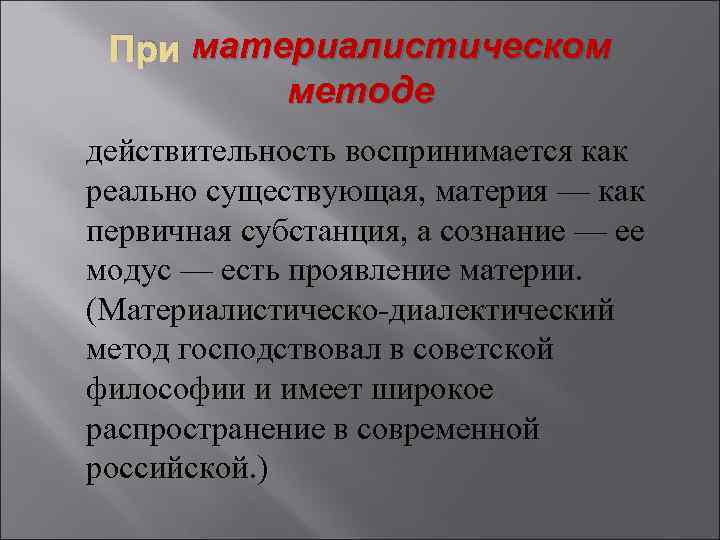 При материалистическом методе

действительность воспринимается как реально существующая, материя — как первичная субстанция, а сознание — ее модус — есть проявление материи. (Материалистическо-диалектический метод господствовал в советской философии и имеет широкое распространение в современной российской.)